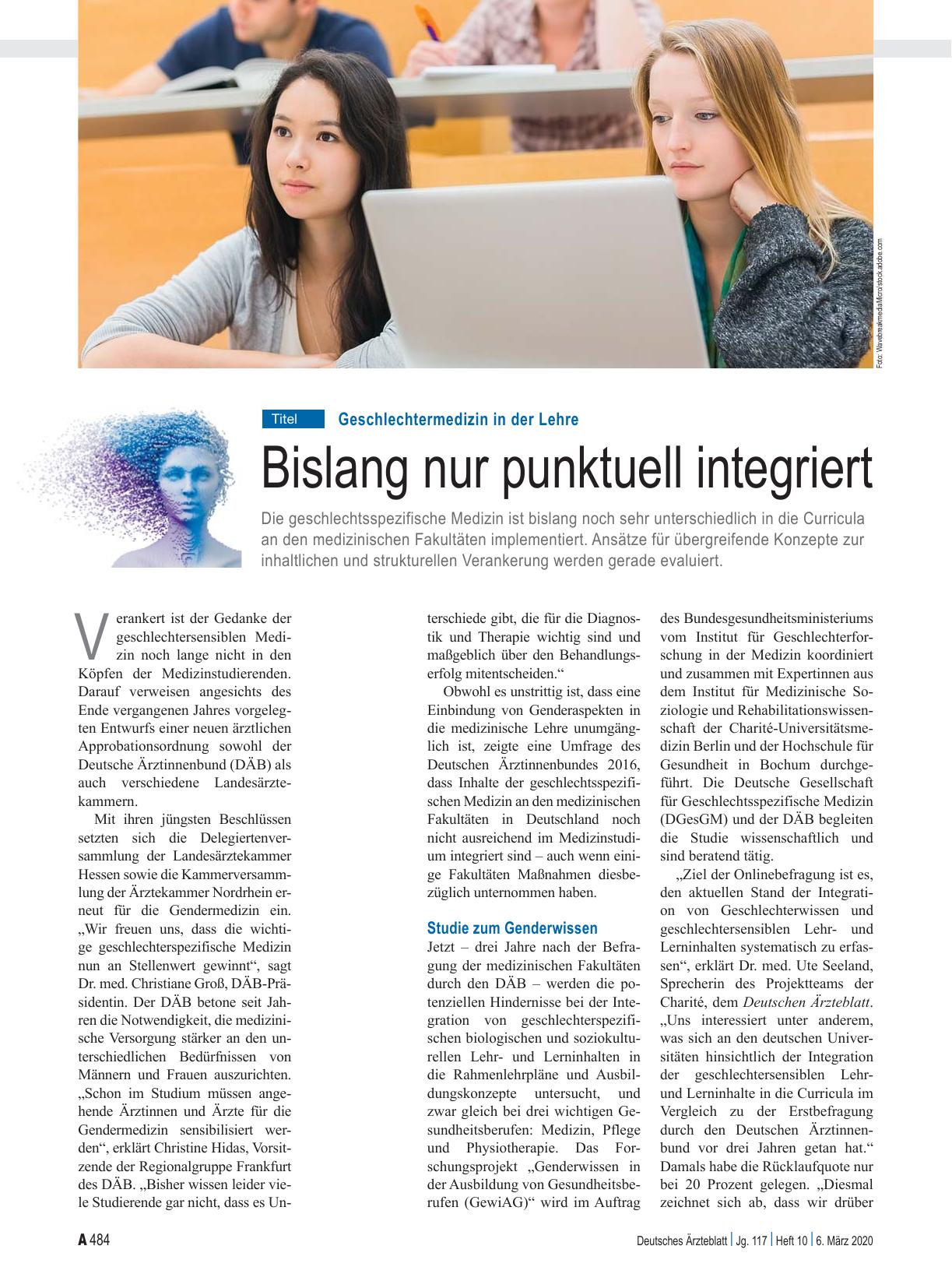 Foto: WavebreakmediaMicro/stock.adobe.com

Titel Geschlechtermedizin in der Lehre

Bislang nur punktuell integriert

Die geschlechtsspezifische Medizin ist bislang noch sehr unterschiedlich in die Curricula an den medizinischen Fakultäten implementiert. Ansätze für übergreifende Konzepte zur inhaltlichen und strukturellen Verankerung werden gerade evaluiert.

Verankert ist der Gedanke der geschlechtersensiblen Medizin noch lange nicht in den Köpfen der Medizinstudierenden. Darauf verweisen angesichts des Ende vergangenen Jahres vorgelegten Entwurfs einer neuen ärztlichen Approbationsordnung sowohl der Deutsche Ärztinnenbund (DÄB) als auch verschiedene Landesärztekammern.

Mit ihren jüngsten Beschlüssen setzten sich die Delegiertenversammlung der Landesärztekammer Hessen sowie die Kammerversammlung der Ärztekammer Nordrhein erneut für die Gendermedizin ein. „Wir freuen uns, dass die wichtige geschlechterspezifische Medizin nun an Stellenwert gewinnt“, sagt Dr. med. Christiane Groß, DÄB-Präsidentin. Der DÄB betone seit Jahren die Notwendigkeit, die medizinische Versorgung stärker an den unterschiedlichen Bedürfnissen von Männern und Frauen auszurichten. „Schon im Studium müssen angehende Ärztinnen und Ärzte für die Gendermedizin sensibilisiert werden“, erklärt Christine Hidas, Vorsitzende der Regionalgruppe Frankfurt des DÄB. „Bisher wissen leider viele Studierende gar nicht, dass es Unterschiede gibt, die für die Diagnostik und Therapie wichtig sind und maßgeblich über den Behandlungserfolg mitentscheiden.“

Obwohl es unstrittig ist, dass eine Einbindung von Genderaspekten in die medizinische Lehre unumgänglich ist, zeigte eine Umfrage des Deutschen Ärztinnenbundes 2016, dass Inhalte der geschlechtsspezifischen Medizin an den medizinischen Fakultäten in Deutschland noch nicht ausreichend im Medizinstudium integriert sind – auch wenn einige Fakultäten Maßnahmen diesbezüglich unternommen haben.

Studie zum Genderwissen

Jetzt – drei Jahre nach der Befragung der medizinischen Fakultäten durch den DÄB – werden die potenziellen Hindernisse bei der Integration von geschlechterspezifischen biologischen und soziokulturellen Lehr- und Lerninhalten in die Rahmenlehrpläne und Ausbildungskonzepte untersucht, und zwar gleich bei drei wichtigen Gesundheitsberufen: Medizin, Pflege und Physiotherapie. Das Forschungsprojekt „Genderwissen in der Ausbildung von Gesundheitsberufen (GewiAG)“ wird im Auftrag des Bundesgesundheitsministeriums vom Institut für Geschlechterforschung in der Medizin koordiniert und zusammen mit Expertinnen aus dem Institut für Medizinische Soziologie und Rehabilitationswissenschaft der Charité-Universitätsmedizin Berlin und der Hochschule für Gesundheit in Bochum durchgeführt. Die Deutsche Gesellschaft für Geschlechtsspezifische Medizin (DGesGM) und der DÄB begleiten die Studie wissenschaftlich und sind beratend tätig.

„Ziel der Onlinebefragung ist es, den aktuellen Stand der Integration von Geschlechterwissen und geschlechtersensiblen Lehr- und Lerninhalten systematisch zu erfassen“, erklärt Dr. med. Ute Seeland, Sprecherin des Projektteams der Charité, dem Deutschen Ärzteblatt. „Uns interessiert unter anderem, was sich an den deutschen Universitäten hinsichtlich der Integration der geschlechtersensiblen Lehr- und Lerninhalte in die Curricula im Vergleich zu der Erstbefragung durch den Deutschen Ärztinnenbund vor drei Jahren getan hat.“ Damals habe die Rücklaufquote nur bei 20 Prozent gelegen. „Diesmal zeichnet sich ab, dass wir drüber

A 484

Deutsches Ärzteblatt | Jg. 117 | Heft 10 | 6. März 2020